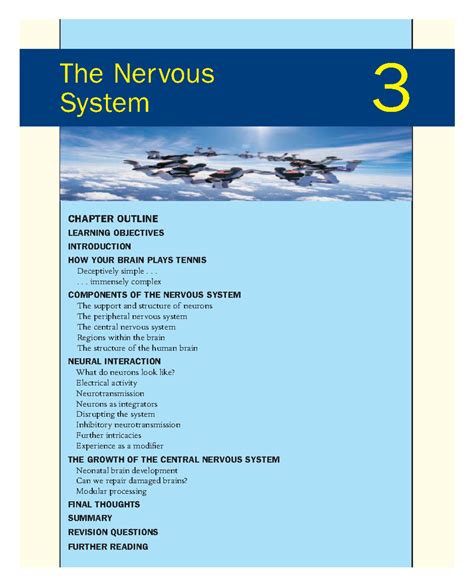 The Nervous System

3

CHAPTER OUTLINE

LEARNING OBJECTIVES

INTRODUCTION

HOW YOUR BRAIN PLAYS TENNIS
Deceptively simple . . .
. . . immensely complex

COMPONENTS OF THE NERVOUS SYSTEM
The support and structure of neurons
The peripheral nervous system
The central nervous system
Regions within the brain
The structure of the human brain

NEURAL INTERACTION
What do neurons look like?
Electrical activity
Neurotransmission
Neurons as integrators
Disrupting the system
Inhibitory neurotransmission
Further intricacies
Experience as a modifier

THE GROWTH OF THE CENTRAL NERVOUS SYSTEM
Neonatal brain development
Can we repair damaged brains?
Modular processing

FINAL THOUGHTS

SUMMARY

REVISION QUESTIONS

FURTHER READING